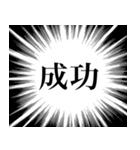 成功